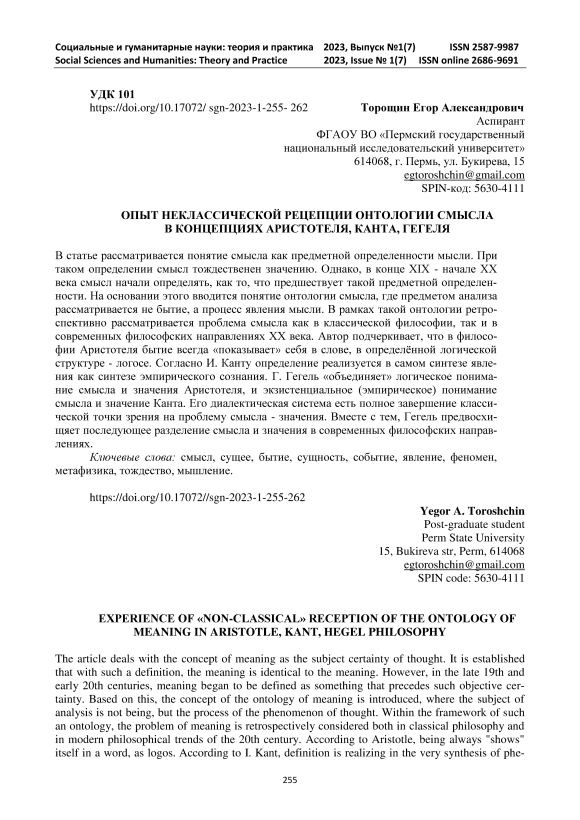 Социальные и гуманитарные науки: теория и практика 2023, Выпуск №1(7) ISSN 2587-9987
Social Sciences and Humanities: Theory and Practice 2023, Issue № 1(7) ISSN online 2686-9691

УДК 101
https://doi.org/10.17072/ sgn-2023-1-255- 262

Торощин Егор Александрович
Аспирант
ФГАОУ ВО «Пермский государственный национальный исследовательский университет»
614068, г. Пермь, ул. Букирева, 15
egtoroshchin@gmail.com
SPIN-код: 5630-4111

ОПЫТ НЕКЛАССИЧЕСКОЙ РЕЦЕПЦИИ ОНТОЛОГИИ СМЫСЛА В КОНЦЕПЦИЯХ АРИСТОТЕЛЯ, КАНТА, ГЕГЕЛЯ

В статье рассматривается понятие смысла как предметной определенности мысли. При таком определении смысл тождественен значению. Однако, в конце XIX - начале XX века смысл начали определять, как то, что предшествует такой предметной определенности. На основании этого вводится понятие онтологии смысла, где предметом анализа рассматривается не бытие, а процесс явления мысли. В рамках такой онтологии ретроспективно рассматривается проблема смысла как в классической философии, так и в современных философских направлениях XX века. Автор подчеркивает, что в философии Аристотеля бытие всегда «показывает» себя в слове, в определённой логической структуре - логосе. Согласно И. Канту определение реализуется в самом синтезе явления как синтезе эмпирического сознания. Г. Гегель «объединяет» логическое понимание смысла и значения Аристотеля, и экзистенциальное (эмпирическое) понимание смысла и значение Канта. Его диалектическая система есть полное завершение классической точки зрения на проблему смысла - значения. Вместе с тем, Гегель предвосхищает последующее разделение смысла и значения в современных философских направлениях.

Ключевые слова: смысл, сущее, бытие, сущность, событие, явление, феномен, метафизика, тождество, мышление.

https://doi.org/10.17072//sgn-2023-1-255-262

Yegor A. Toroshchin
Post-graduate student
Perm State University
15, Bukireva str, Perm, 614068
egtoroshchin@gmail.com
SPIN code: 5630-4111

EXPERIENCE OF «NON-CLASSICAL» RECEPTION OF THE ONTOLOGY OF MEANING IN ARISTOTLE, KANT, HEGEL PHILOSOPHY

The article deals with the concept of meaning as the subject certainty of thought. It is established that with such a definition, the meaning is identical to the meaning. However, in the late 19th and early 20th centuries, meaning began to be defined as something that precedes such objective certainty. Based on this, the concept of the ontology of meaning is introduced, where the subject of analysis is not being, but the process of the phenomenon of thought. Within the framework of such an ontology, the problem of meaning is retrospectively considered both in classical philosophy and in modern philosophical trends of the 20th century. According to Aristotle, being always "shows" itself in a word, as logos. According to I. Kant, definition is realizing in the very synthesis of phe-

255